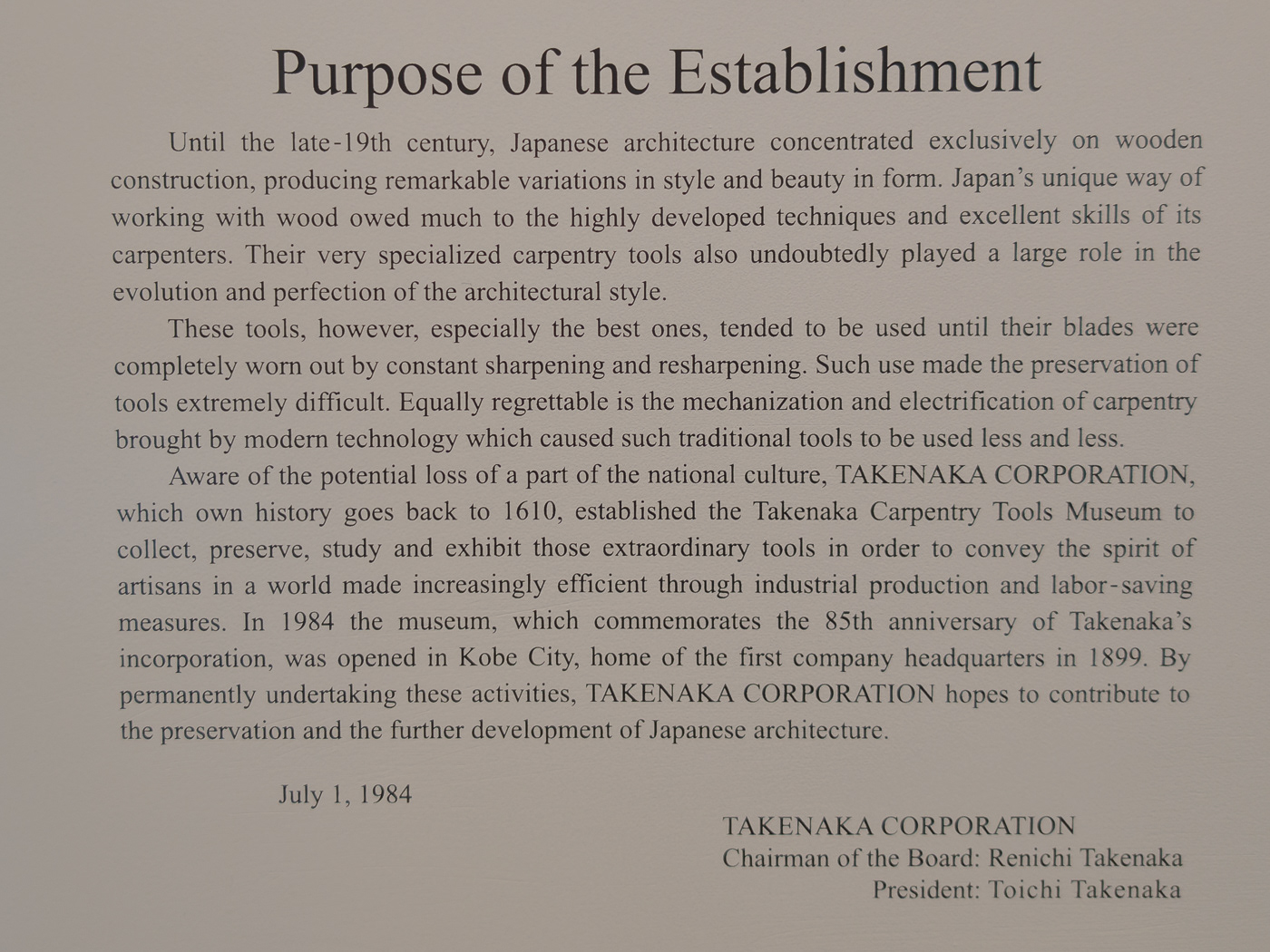 Purpose of the Establishment

Until the late-19th century, Japanese architecture concentrated exclusively on wooden construction, producing remarkable variations in style and beauty in form. Japan's unique way of working with wood owed much to the highly developed techniques and excellent skills of its carpenters. Their very specialized carpentry tools also undoubtedly played a large role in the evolution and perfection of the architectural style.

These tools, however, especially the best ones, tended to be used until their blades were completely worn out by constant sharpening and resharpening. Such use made the preservation of tools extremely difficult. Equally regrettable is the mechanization and electrification of carpentry brought by modern technology which caused such traditional tools to be used less and less.

Aware of the potential loss of a part of the national culture, TAKENAKA CORPORATION, which own history goes back to 1610, established the Takenaka Carpentry Tools Museum to collect, preserve, study and exhibit those extraordinary tools in order to convey the spirit of artisans in a world made increasingly efficient through industrial production and labor-saving measures. In 1984 the museum, which commemorates the 85th anniversary of Takenaka's incorporation, was opened in Kobe City, home of the first company headquarters in 1899. By permanently undertaking these activities, TAKENAKA CORPORATION hopes to contribute to the preservation and the further development of Japanese architecture.

July 1, 1984

TAKENAKA CORPORATION
Chairman of the Board: Renichi Takenaka
President: Toichi Takenaka